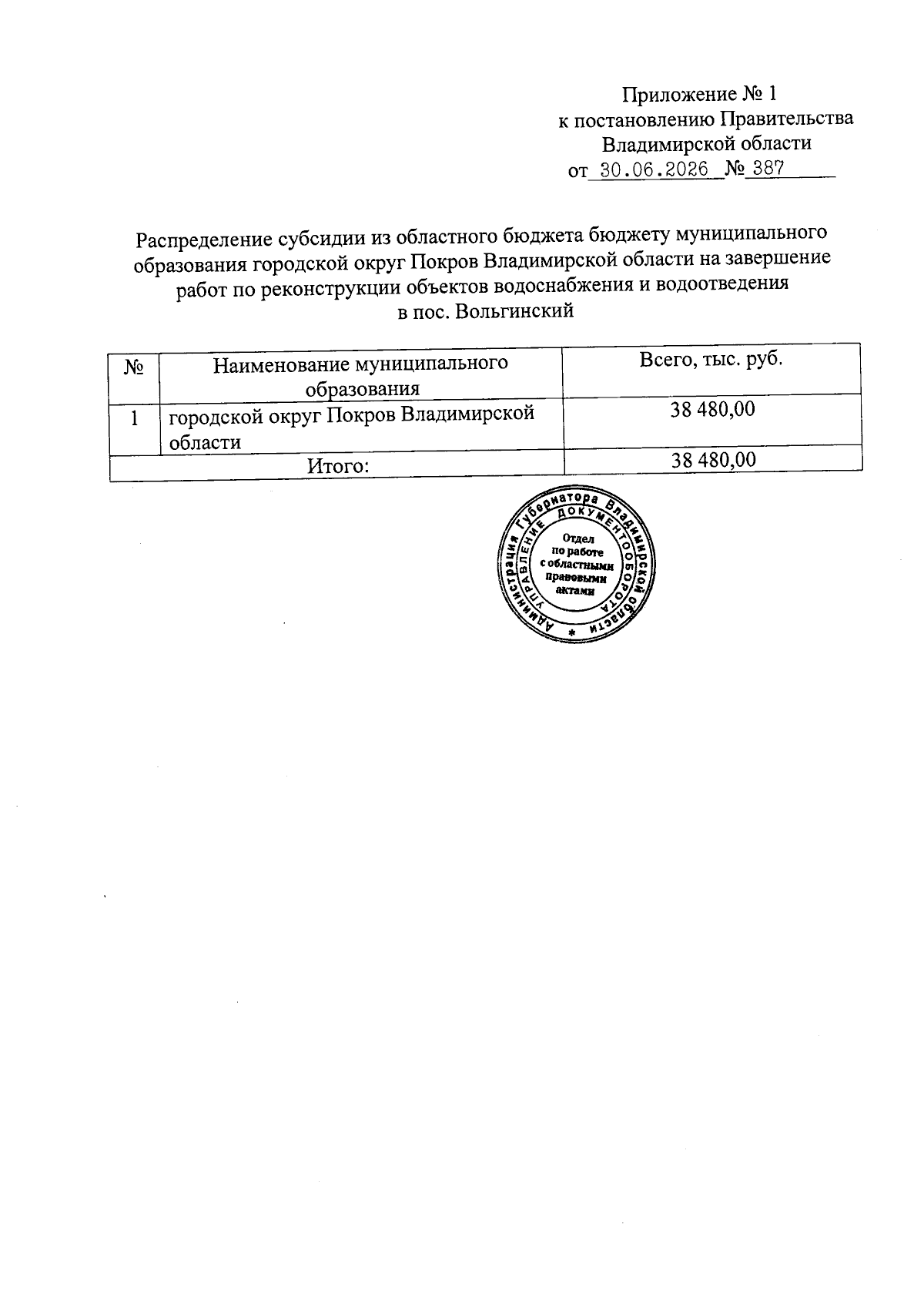 Приложение № 1
к постановлению Правительства
Владимирской области
от 30.06.2026 № 387

Распределение субсидии из областного бюджета бюджету муниципального образования городской округ Покров Владимирской области на завершение работ по реконструкции объектов водоснабжения и водоотведения в пос. Вольгинский

| № | Наименование муниципального образования | Всего, тыс. руб. |
|---|---|---|
| 1 | городской округ Покров Владимирской области | 38 480,00 |
| Итого: | | 38 480,00 |

Администрация Губернатора Владимирской области
УПРАВЛЕНИЕ ДОКУМЕНТООБОРОТА
Отдел
по работе
с областными
правовыми
актами